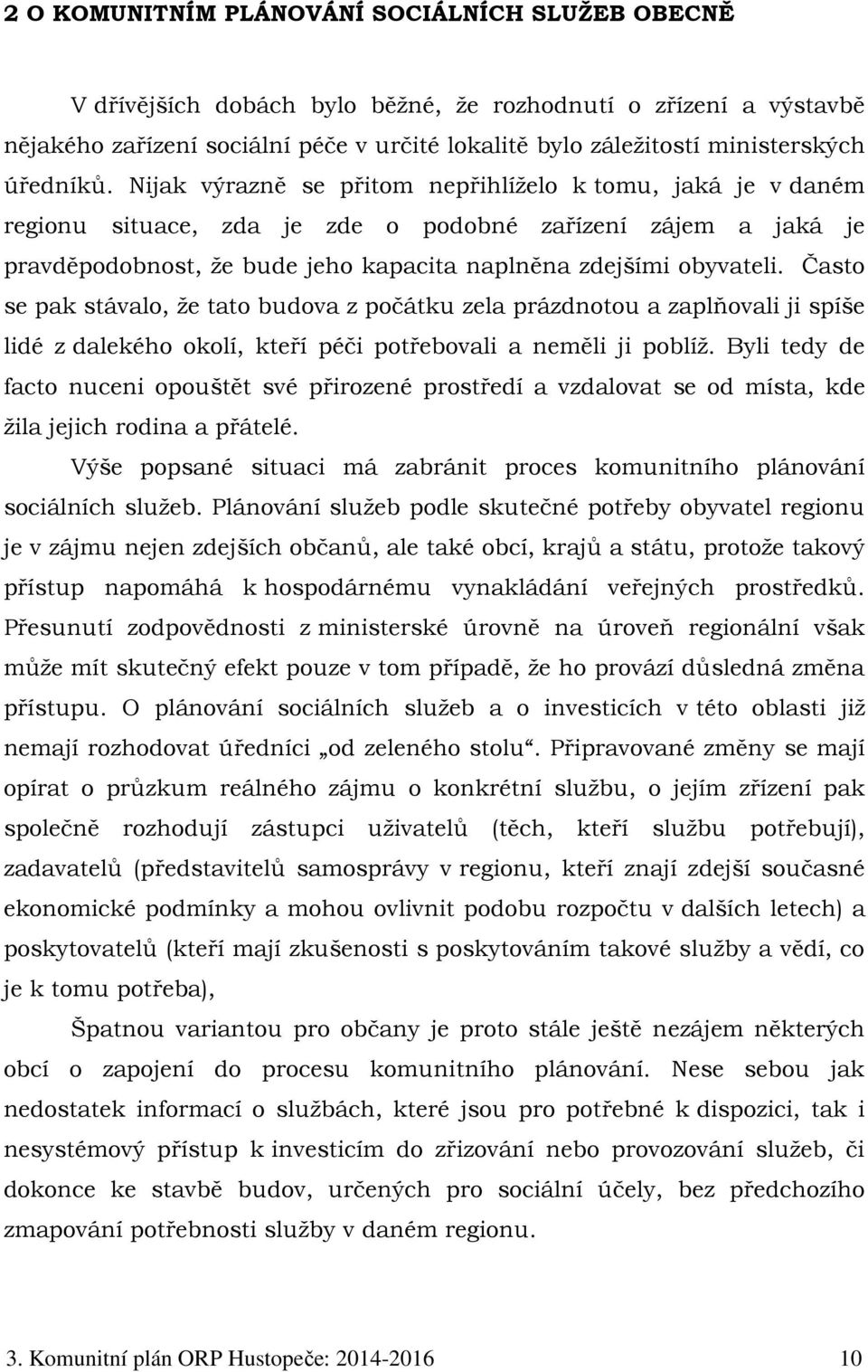 2 O KOMUNITNÍM PLÁNOVÁNÍ SOCIÁLNÍCH SLUŽEB OBECNĚ

V dřívějších dobách bylo běžné, že rozhodnutí o zřízení a výstavbě nějakého zařízení sociální péče v určité lokalitě bylo záležitostí ministerských úředníků. Nijak výrazně se přitom nepřihlíželo k tomu, jaká je v daném regionu situace, zda je zde o podobné zařízení zájem a jaká je pravděpodobnost, že bude jeho kapacita naplněna zdejšími obyvateli. Často se pak stávalo, že tato budova z počátku zela prázdnotou a zaplňovali ji spíše lidé z dalekého okolí, kteří péči potřebovali a neměli ji poblíž. Byli tedy de facto nuceni opouštět své přirozené prostředí a vzdalovat se od místa, kde žila jejich rodina a přátelé.

Výše popsané situaci má zabránit proces komunitního plánování sociálních služeb. Plánování služeb podle skutečné potřeby obyvatel regionu je v zájmu nejen zdejších občanů, ale také obcí, krajů a státu, protože takový přístup napomáhá k hospodárnému vynakládání veřejných prostředků. Přesunutí zodpovědnosti z ministerské úrovně na úroveň regionální však může mít skutečný efekt pouze v tom případě, že ho provází důsledná změna přístupu. O plánování sociálních služeb a o investicích v této oblasti již nemají rozhodovat úředníci „od zeleného stolu“. Připravované změny se mají opírat o průzkum reálného zájmu o konkrétní službu, o jejím zřízení pak společně rozhodují zástupci uživatelů (těch, kteří službu potřebují), zadavatelů (představitelů samosprávy v regionu, kteří znají zdejší současné ekonomické podmínky a mohou ovlivnit podobu rozpočtu v dalších letech) a poskytovatelů (kteří mají zkušenosti s poskytováním takové služby a vědí, co je k tomu potřeba),

Špatnou variantou pro občany je proto stále ještě nezájem některých obcí o zapojení do procesu komunitního plánování. Nese sebou jak nedostatek informací o službách, které jsou pro potřebné k dispozici, tak i nesystémový přístup k investicím do zřizování nebo provozování služeb, či dokonce ke stavbě budov, určených pro sociální účely, bez předchozího zmapování potřebnosti služby v daném regionu.

3. Komunitní plán ORP Hustopeče: 2014-2016 10